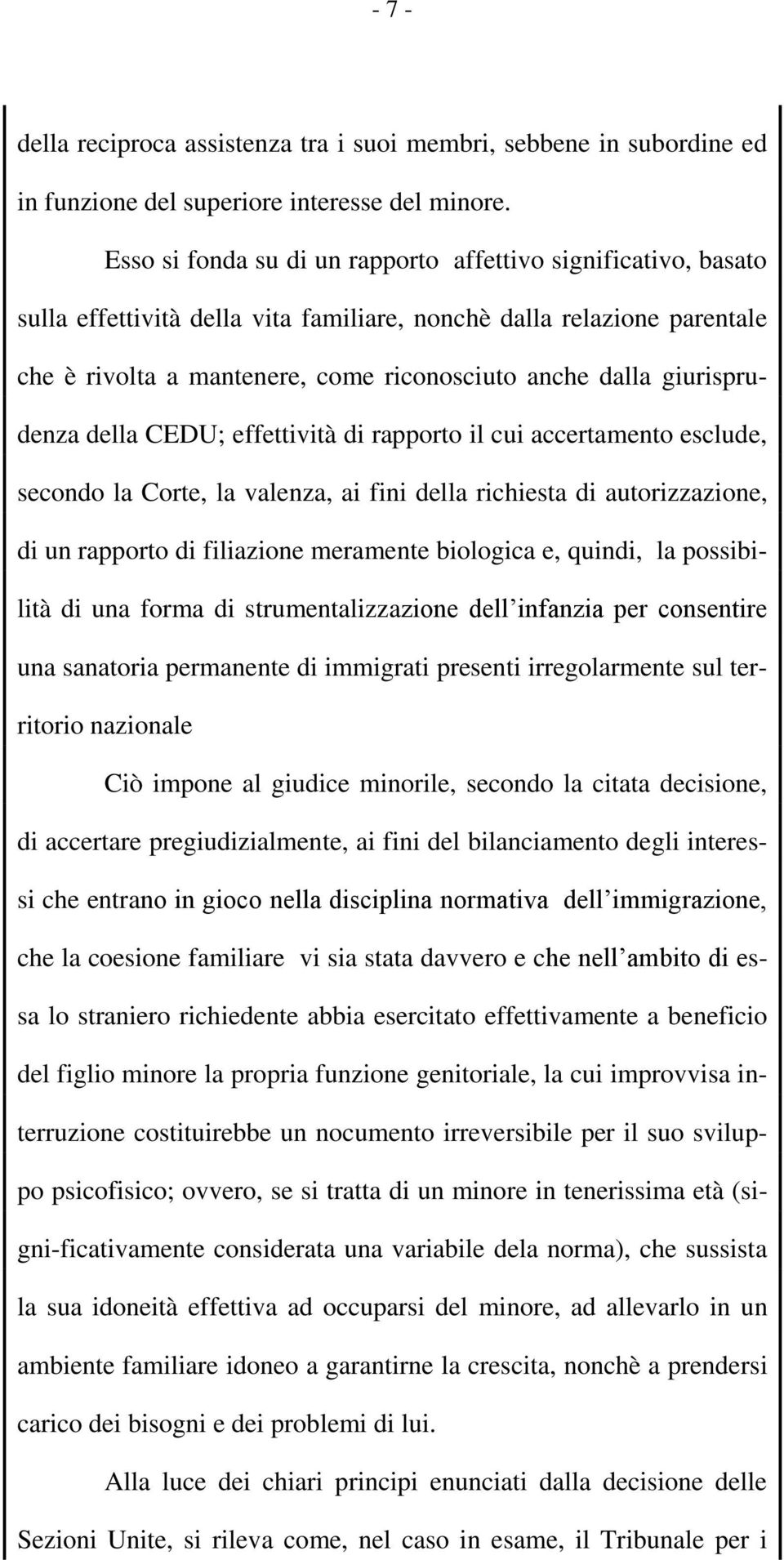 - 7 -

della reciproca assistenza tra i suoi membri, sebbene in subordine ed in funzione del superiore interesse del minore.

Esso si fonda su di un rapporto affettivo significativo, basato sulla effettività della vita familiare, nonchè dalla relazione parentale che è rivolta a mantenere, come riconosciuto anche dalla giurisprudenza della CEDU; effettività di rapporto il cui accertamento esclude, secondo la Corte, la valenza, ai fini della richiesta di autorizzazione, di un rapporto di filiazione meramente biologica e, quindi, la possibilità di una forma di strumentalizzazione dell infanzia per consentire una sanatoria permanente di immigrati presenti irregolarmente sul territorio nazionale

Ciò impone al giudice minorile, secondo la citata decisione, di accertare pregiudizialmente, ai fini del bilanciamento degli interessi che entrano in gioco nella disciplina normativa dell immigrazione, che la coesione familiare vi sia stata davvero e che nell ambito di essa lo straniero richiedente abbia esercitato effettivamente a beneficio del figlio minore la propria funzione genitoriale, la cui improvvisa interruzione costituirebbe un nocumento irreversibile per il suo sviluppo psicofisico; ovvero, se si tratta di un minore in tenerissima età (signi-ficativamente considerata una variabile dela norma), che sussista la sua idoneità effettiva ad occuparsi del minore, ad allevarlo in un ambiente familiare idoneo a garantirne la crescita, nonchè a prendersi carico dei bisogni e dei problemi di lui.

Alla luce dei chiari principi enunciati dalla decisione delle Sezioni Unite, si rileva come, nel caso in esame, il Tribunale per i